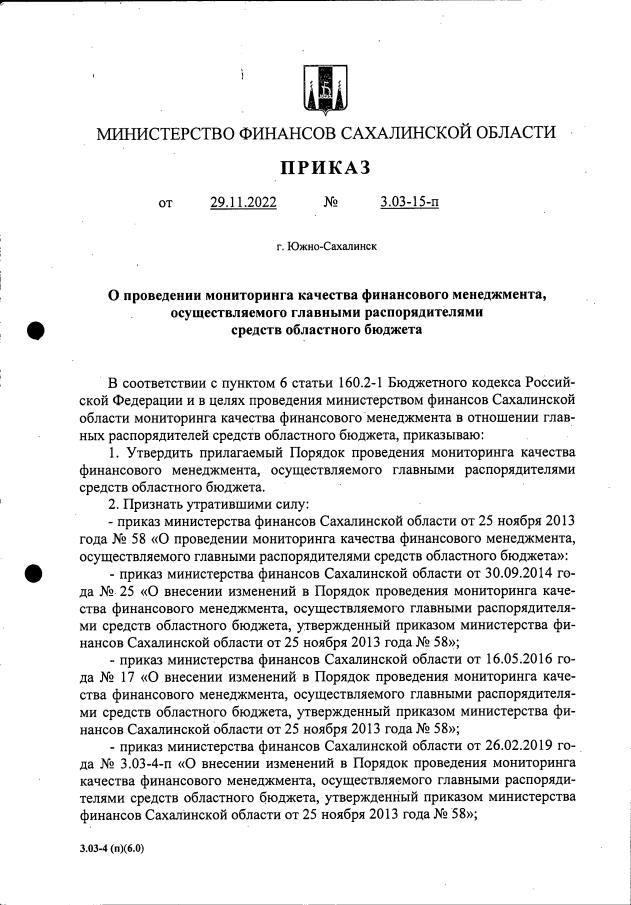 МИНИСТЕРСТВО ФИНАНСОВ САХАЛИНСКОЙ ОБЛАСТИ

ПРИКАЗ

от 29.11.2022 № 3.03-15-п

г. Южно-Сахалинск

О проведении мониторинга качества финансового менеджмента, осуществляемого главными распорядителями средств областного бюджета

В соответствии с пунктом 6 статьи 160.2-1 Бюджетного кодекса Российской Федерации и в целях проведения министерством финансов Сахалинской области мониторинга качества финансового менеджмента в отношении главных распорядителей средств областного бюджета, приказываю:

1. Утвердить прилагаемый Порядок проведения мониторинга качества финансового менеджмента, осуществляемого главными распорядителями средств областного бюджета.

2. Признать утратившими силу:

- приказ министерства финансов Сахалинской области от 25 ноября 2013 года № 58 «О проведении мониторинга качества финансового менеджмента, осуществляемого главными распорядителями средств областного бюджета»:

- приказ министерства финансов Сахалинской области от 30.09.2014 года № 25 «О внесении изменений в Порядок проведения мониторинга качества финансового менеджмента, осуществляемого главными распорядителями средств областного бюджета, утвержденный приказом министерства финансов Сахалинской области от 25 ноября 2013 года № 58»;

- приказ министерства финансов Сахалинской области от 16.05.2016 года № 17 «О внесении изменений в Порядок проведения мониторинга качества финансового менеджмента, осуществляемого главными распорядителями средств областного бюджета, утвержденный приказом министерства финансов Сахалинской области от 25 ноября 2013 года № 58»;

- приказ министерства финансов Сахалинской области от 26.02.2019 года № 3.03-4-п «О внесении изменений в Порядок проведения мониторинга качества финансового менеджмента, осуществляемого главными распорядителями средств областного бюджета, утвержденный приказом министерства финансов Сахалинской области от 25 ноября 2013 года № 58»;

3.03-4 (п)(6.0)